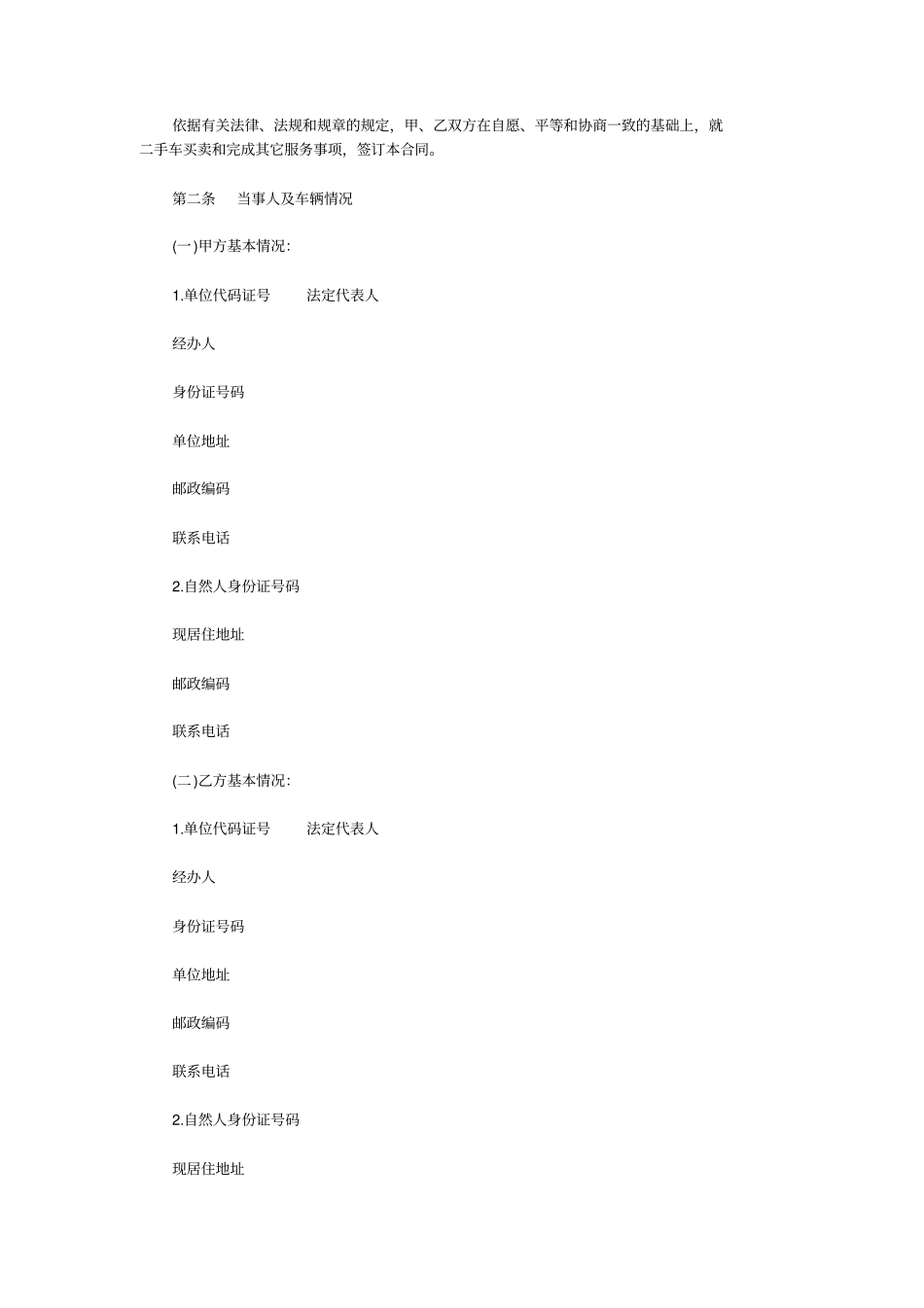 依据有关法律、法规和规章的规定，甲、乙双方在自愿、平等和协商一致的基础上，就二手车买卖和完成其它服务事项，签订本合同。

第二条　当事人及车辆情况

(一)甲方基本情况：

1.单位代码证号　　法定代表人

经办人

身份证号码

单位地址

邮政编码

联系电话

2.自然人身份证号码

现居住地址

邮政编码

联系电话

(二)乙方基本情况：

1.单位代码证号　　法定代表人

经办人

身份证号码

单位地址

邮政编码

联系电话

2.自然人身份证号码

现居住地址